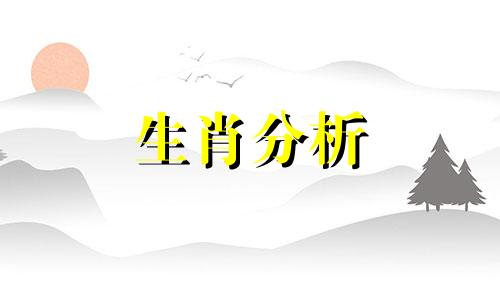 生肖分析